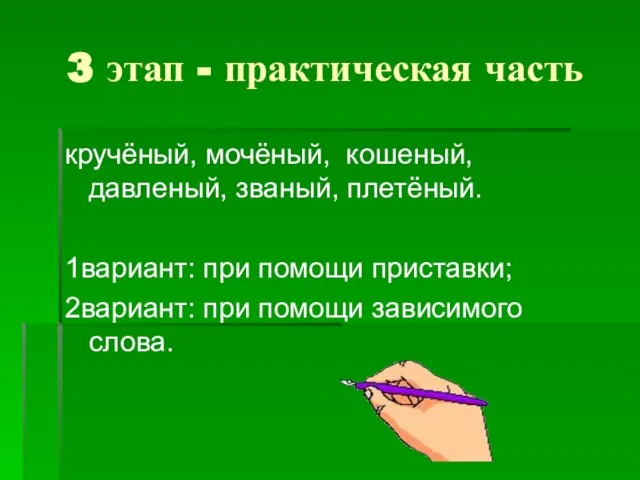 3 этап - практическая часть

кручёный, мочёный, кошеный, давленый, званый, плетёный.

1вариант: при помощи приставки;
2вариант: при помощи зависимого слова.